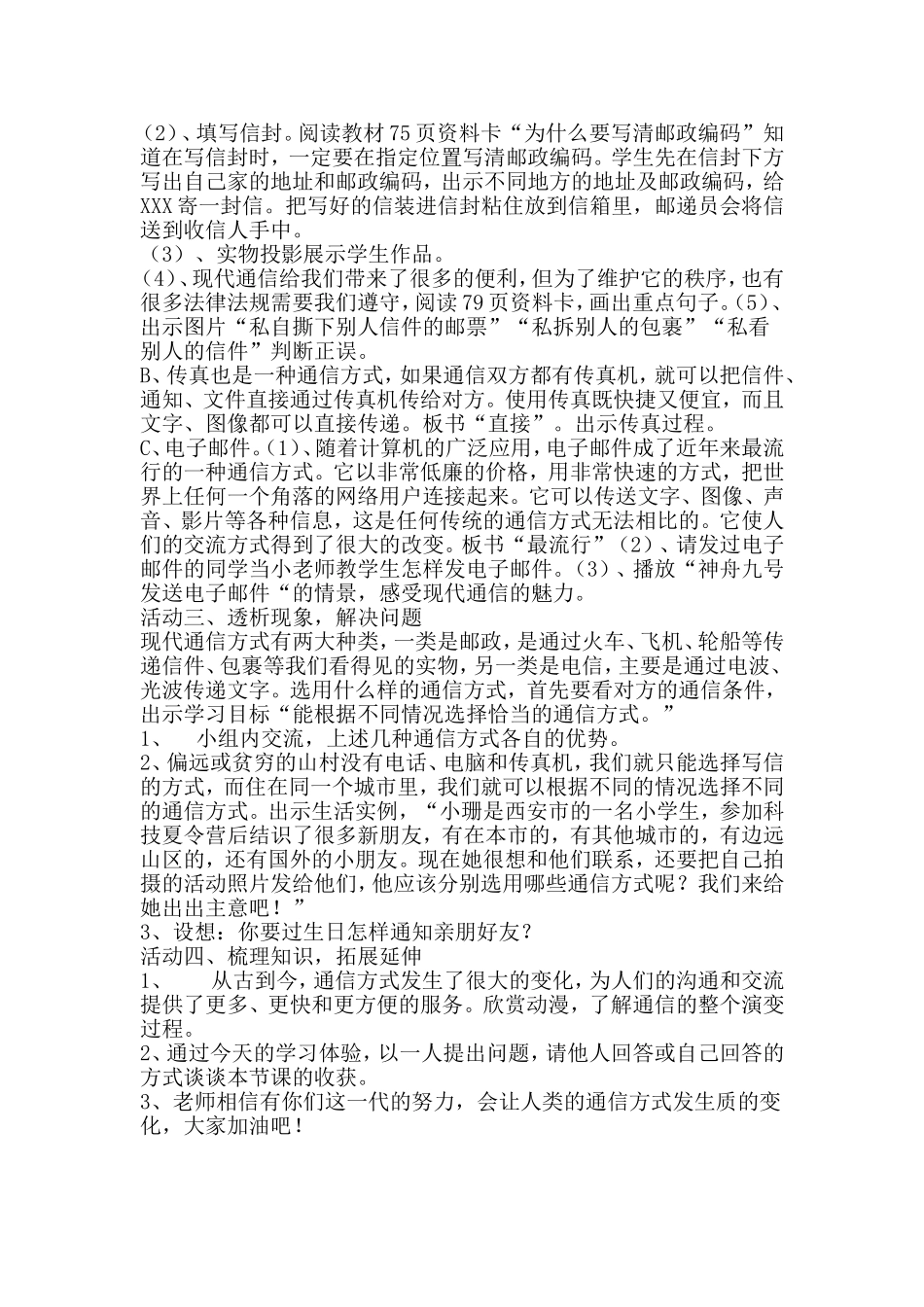 (2)、填写信封。阅读教材75页资料卡“为什么要写清邮政编码”知道在写信封时，一定要在指定位置写清邮政编码。学生先在信封下方写出自己家的地址和邮政编码，出示不同地方的地址及邮政编码，给XXX寄一封信。把写好的信装进信封粘住放到信箱里，邮递员会将信送到收信人手中。
（3）、实物投影展示学生作品。
(4)、现代通信给我们带来了很多的便利，但为了维护它的秩序，也有很多法律法规需要我们遵守，阅读79页资料卡，画出重点句子。(5)、出示图片“私自撕下别人信件的邮票”“私拆别人的包裹”“私看别人的信件”判断正误。
B、传真也是一种通信方式，如果通信双方都有传真机，就可以把信件、通知、文件直接通过传真机传给对方。使用传真既快捷又便宜，而且文字、图像都可以直接传递。板书“直接”。出示传真过程。
C、电子邮件。(1)、随着计算机的广泛应用，电子邮件成了近年来最流行的一种通信方式。它以非常低廉的价格，用非常快速的方式，把世界上任何一个角落的网络用户连接起来。它可以传送文字、图像、声音、影片等各种信息，这是任何传统的通信方式无法相比的。它使人们的交流方式得到了很大的改变。板书“最流行”(2)、请发过电子邮件的同学当小老师教学生怎样发电子邮件。(3)、播放“神舟九号发送电子邮件“的情景，感受现代通信的魅力。
活动三、透析现象，解决问题
现代通信方式有两大种类，一类是邮政，是通过火车、飞机、轮船等传递信件、包裹等我们看得见的实物，另一类是电信，主要是通过电波、光波传递文字。选用什么样的通信方式，首先要看对方的通信条件，出示学习目标“能根据不同情况选择恰当的通信方式。”
1、　小组内交流，上述几种通信方式各自的优势。
2、偏远或贫穷的山村没有电话、电脑和传真机，我们就只能选择写信的方式，而住在同一个城市里，我们就可以根据不同的情况选择不同的通信方式。出示生活实例，“小珊是西安市的一名小学生，参加科技夏令营后结识了很多新朋友，有在本市的，有其他城市的，有边远山区的，还有国外的小朋友。现在她很想和他们联系，还要把自己拍摄的活动照片发给他们，他应该分别选用哪些通信方式呢？我们来给她出出主意吧！”
3、设想：你要过生日怎样通知亲朋好友？
活动四、梳理知识，拓展延伸
1、　从古到今，通信方式发生了很大的变化，为人们的沟通和交流提供了更多、更快和更方便的服务。欣赏动漫，了解通信的整个演变过程。
2、通过今天的学习体验，以一人提出问题，请他人回答或自己回答的方式谈谈本节课的收获。
3、老师相信有你们这一代的努力，会让人类的通信方式发生质的变化，大家加油吧！